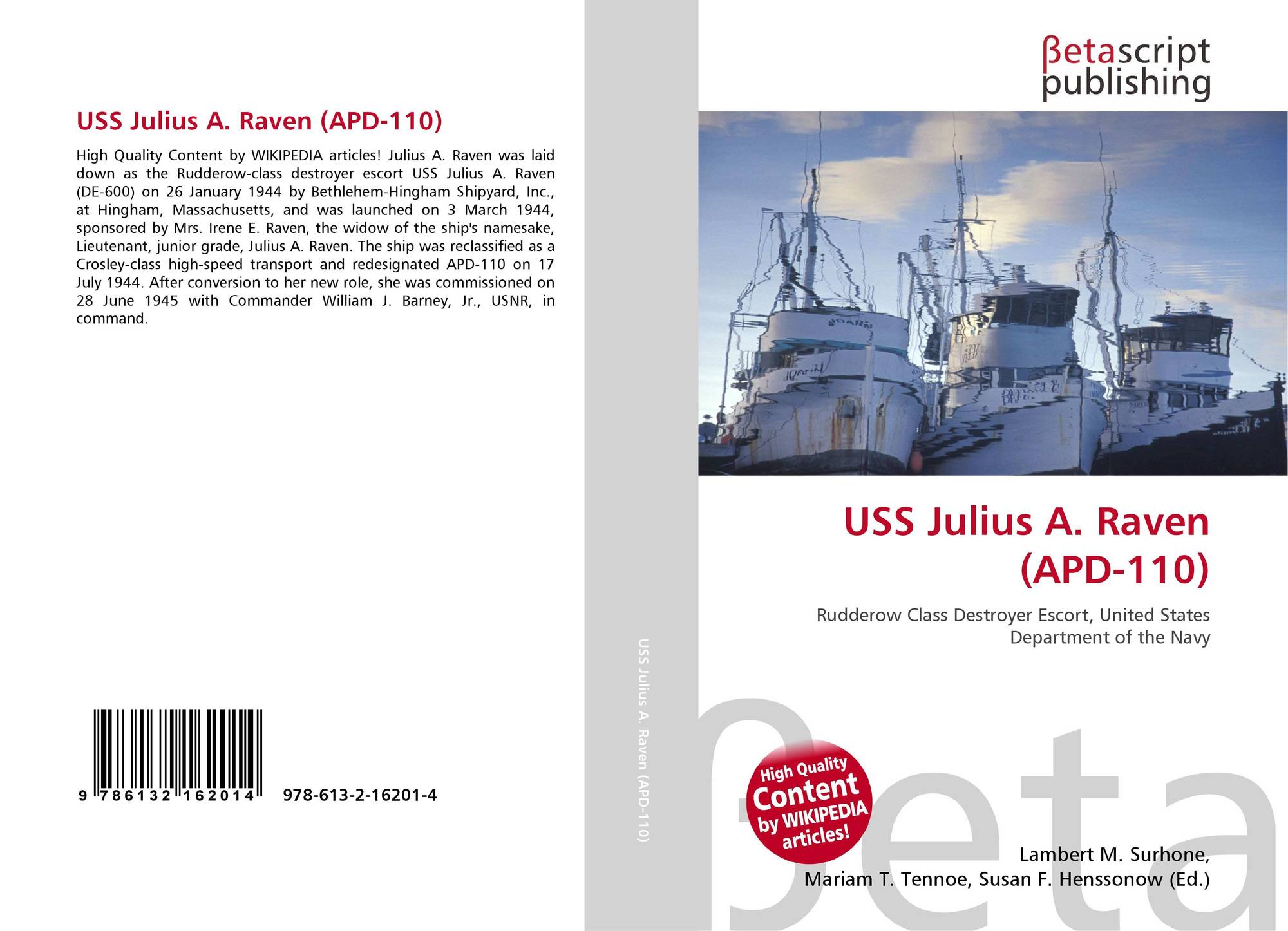 USS Julius A. Raven (APD-110)

High Quality Content by WIKIPEDIA articles! Julius A. Raven was laid down as the Rudderow-class destroyer escort USS Julius A. Raven (DE-600) on 26 January 1944 by Bethlehem-Hingham Shipyard, Inc., at Hingham, Massachusetts, and was launched on 3 March 1944, sponsored by Mrs. Irene E. Raven, the widow of the ship's namesake, Lieutenant, junior grade, Julius A. Raven. The ship was reclassified as a Crosley-class high-speed transport and redesignated APD-110 on 17 July 1944. After conversion to her new role, she was commissioned on 28 June 1945 with Commander William J. Barney, Jr., USNR, in command.

9 786132 162014 978-613-2-16201-4

USS Julius A. Raven (APD-110)

βetascript publishing

USS Julius A. Raven (APD-110)

Rudderow Class Destroyer Escort, United States Department of the Navy

High Quality Content by WIKIPEDIA articles!

Lambert M. Surhone, Mariam T. Tennoe, Susan F. Henssonow (Ed.)

βeta